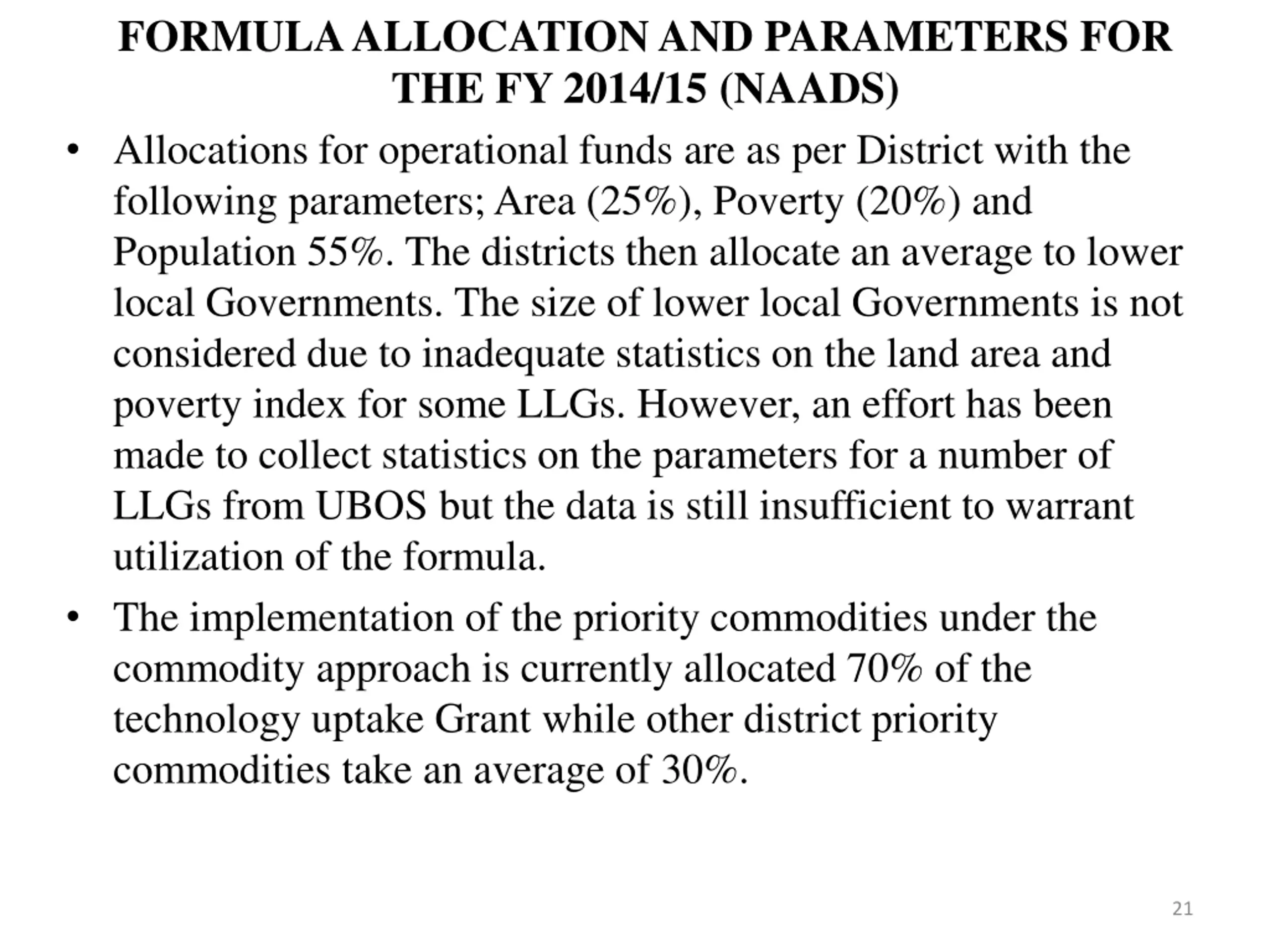 FORMULA ALLOCATION AND PARAMETERS FOR THE FY 2014/15 (NAADS)

• Allocations for operational funds are as per District with the following parameters; Area (25%), Poverty (20%) and Population 55%. The districts then allocate an average to lower local Governments. The size of lower local Governments is not considered due to inadequate statistics on the land area and poverty index for some LLGs. However, an effort has been made to collect statistics on the parameters for a number of LLGs from UBOS but the data is still insufficient to warrant utilization of the formula.

• The implementation of the priority commodities under the commodity approach is currently allocated 70% of the technology uptake Grant while other district priority commodities take an average of 30%.

21